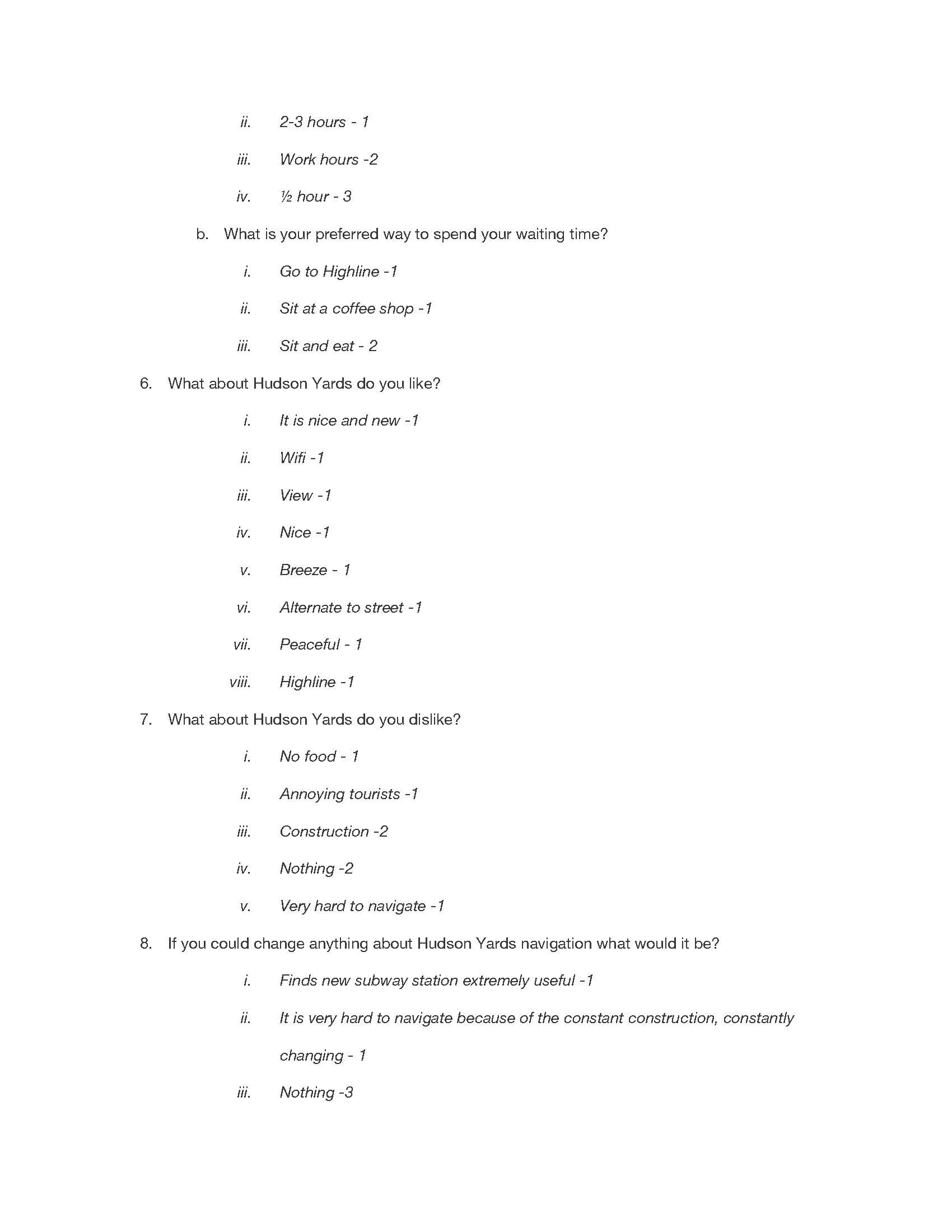 ii. 2-3 hours - 1

iii. Work hours -2

iv. ½ hour - 3

b. What is your preferred way to spend your waiting time?

i. Go to Highline -1

ii. Sit at a coffee shop -1

iii. Sit and eat - 2

6. What about Hudson Yards do you like?

i. It is nice and new -1

ii. Wifi -1

iii. View -1

iv. Nice -1

v. Breeze - 1

vi. Alternate to street -1

vii. Peaceful - 1

viii. Highline -1

7. What about Hudson Yards do you dislike?

i. No food - 1

ii. Annoying tourists -1

iii. Construction -2

iv. Nothing -2

v. Very hard to navigate -1

8. If you could change anything about Hudson Yards navigation what would it be?

i. Finds new subway station extremely useful -1

ii. It is very hard to navigate because of the constant construction, constantly changing - 1

iii. Nothing -3